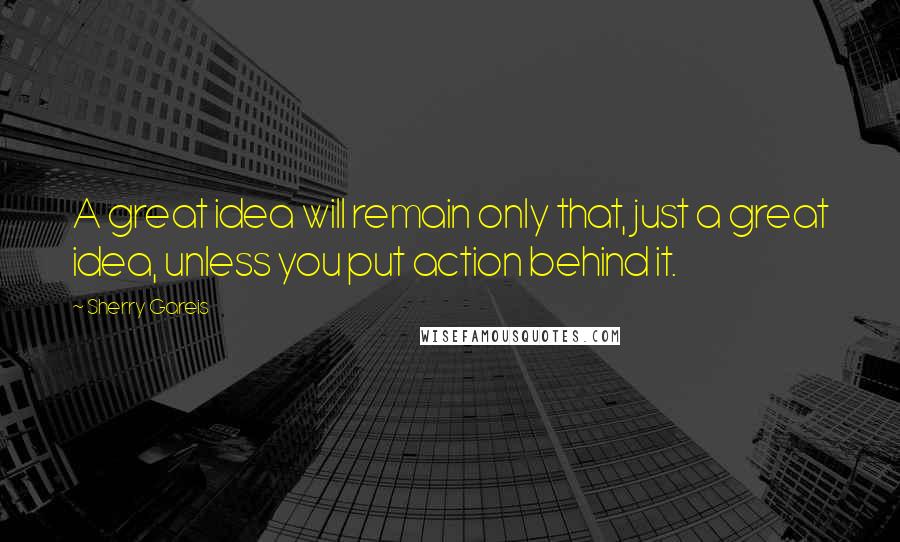 A great idea will remain only that, just a great idea, unless you put action behind it.

~ Sherry Gareis

WISEFAMOUSQUOTES.COM